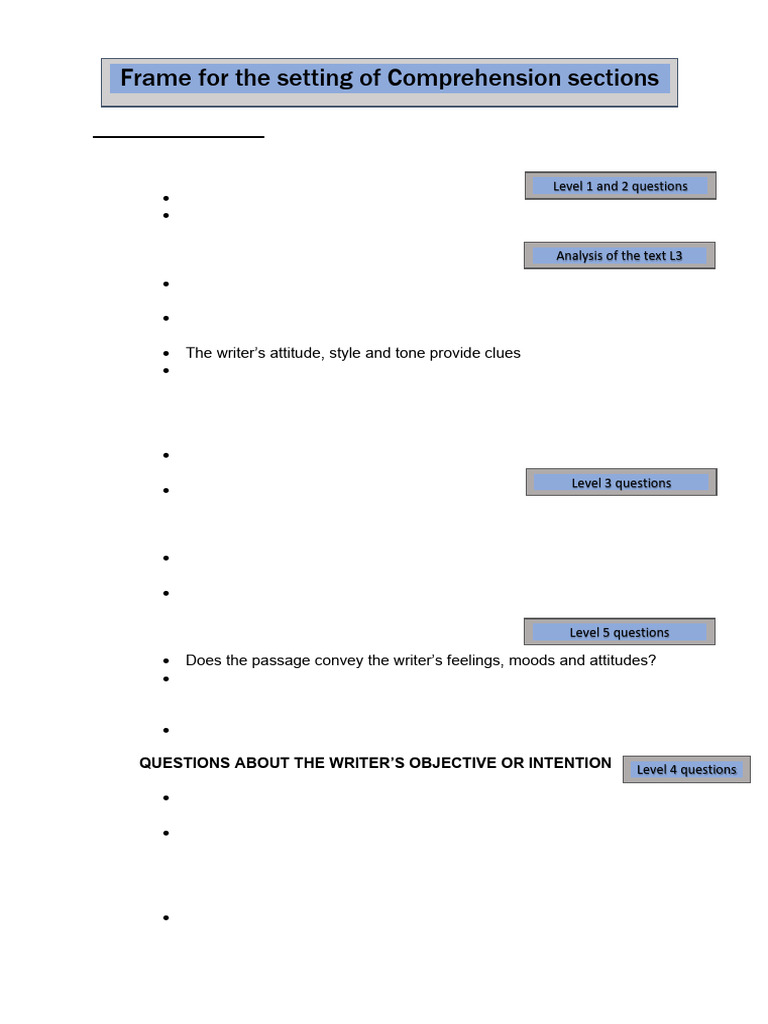 Frame for the setting of Comprehension sections

Level 1 and 2 questions

Analysis of the text L3

- The writer's attitude, style and tone provide clues

Level 3 questions

Level 5 questions

- Does the passage convey the writer's feelings, moods and attitudes?

QUESTIONS ABOUT THE WRITER'S OBJECTIVE OR INTENTION

Level 4 questions